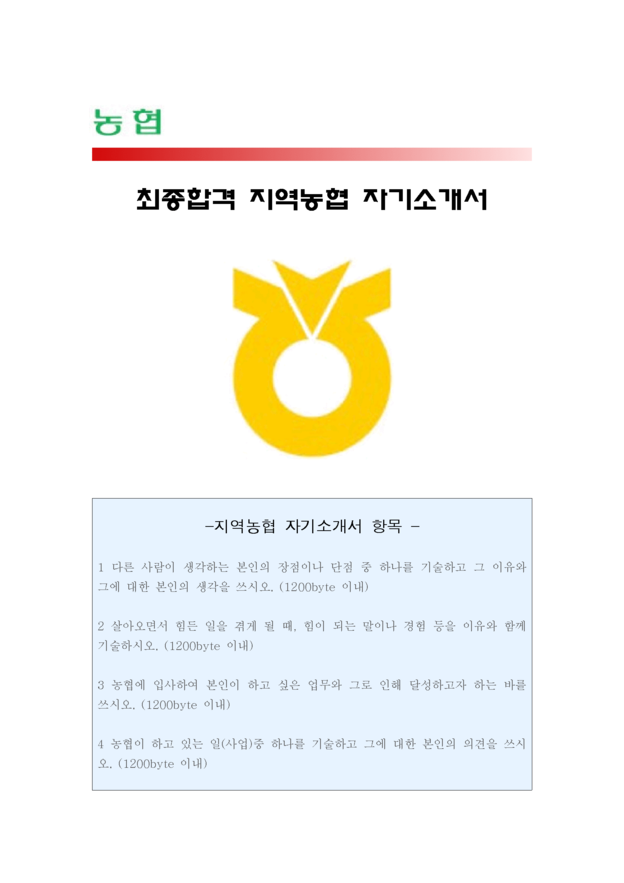 농협

최종합격 지역농협 자기소개서

-지역농협 자기소개서 항목 -

1 다른 사람이 생각하는 본인의 장점이나 단점 중 하나를 기술하고 그 이유와 그에 대한 본인의 생각을 쓰시오. (1200byte 이내)

2 살아오면서 힘든 일을 겪게 될 때, 힘이 되는 말이나 경험 등을 이유와 함께 기술하시오. (1200byte 이내)

3 농협에 입사하여 본인이 하고 싶은 업무와 그로 인해 달성하고자 하는 바를 쓰시오. (1200byte 이내)

4 농협이 하고 있는 일(사업)중 하나를 기술하고 그에 대한 본인의 의견을 쓰시오. (1200byte 이내)